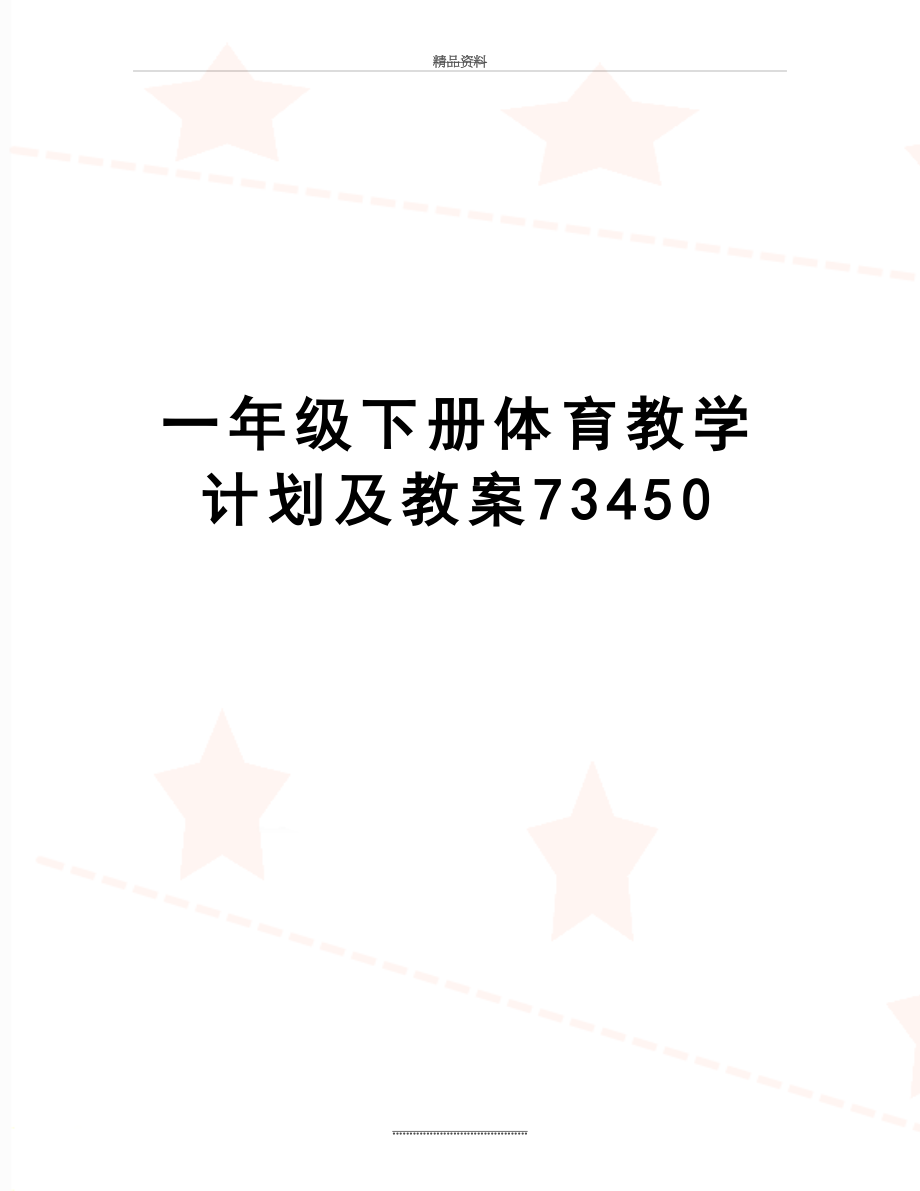 精品资料

一年级下册体育教学计划及教案73450